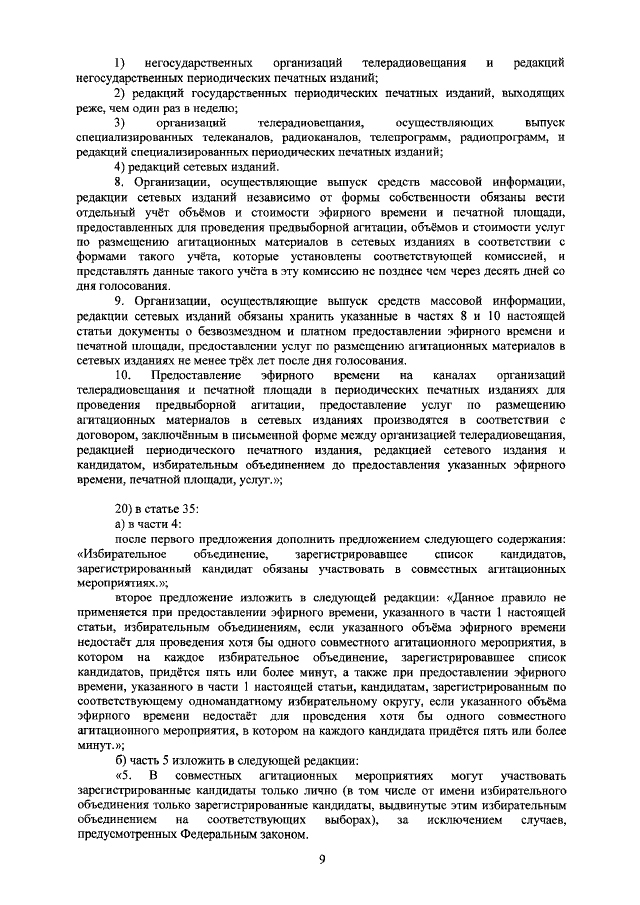 1) негосударственных организаций телерадиовещания и редакций негосударственных периодических печатных изданий;

2) редакций государственных периодических печатных изданий, выходящих реже, чем один раз в неделю;

3) организаций телерадиовещания, осуществляющих выпуск специализированных телеканалов, радиоканалов, телепрограмм, радиопрограмм, и редакций специализированных периодических печатных изданий;

4) редакций сетевых изданий.

8. Организации, осуществляющие выпуск средств массовой информации, редакции сетевых изданий независимо от формы собственности обязаны вести отдельный учёт объёмов и стоимости эфирного времени и печатной площади, предоставленных для проведения предвыборной агитации, объёмов и стоимости услуг по размещению агитационных материалов в сетевых изданиях в соответствии с формами такого учёта, которые установлены соответствующей комиссией, и представлять данные такого учёта в эту комиссию не позднее чем через десять дней со дня голосования.

9. Организации, осуществляющие выпуск средств массовой информации, редакции сетевых изданий обязаны хранить указанные в частях 8 и 10 настоящей статьи документы о безвозмездном и платном предоставлении эфирного времени и печатной площади, предоставлении услуг по размещению агитационных материалов в сетевых изданиях не менее трёх лет после дня голосования.

10. Предоставление эфирного времени на каналах организаций телерадиовещания и печатной площади в периодических печатных изданиях для проведения предвыборной агитации, предоставление услуг по размещению агитационных материалов в сетевых изданиях производятся в соответствии с договором, заключённым в письменной форме между организацией телерадиовещания, редакцией периодического печатного издания, редакцией сетевого издания и кандидатом, избирательным объединением до предоставления указанных эфирного времени, печатной площади, услуг.»;

20) в статье 35:

а) в части 4:

после первого предложения дополнить предложением следующего содержания: «Избирательное объединение, зарегистрировавшее список кандидатов, зарегистрированный кандидат обязаны участвовать в совместных агитационных мероприятиях.»;

второе предложение изложить в следующей редакции: «Данное правило не применяется при предоставлении эфирного времени, указанного в части 1 настоящей статьи, избирательным объединениям, если указанного объёма эфирного времени недостаёт для проведения хотя бы одного совместного агитационного мероприятия, в котором на каждое избирательное объединение, зарегистрировавшее список кандидатов, придётся пять или более минут, а также при предоставлении эфирного времени, указанного в части 1 настоящей статьи, кандидатам, зарегистрированным по соответствующему одномандатному избирательному округу, если указанного объёма эфирного времени недостаёт для проведения хотя бы одного совместного агитационного мероприятия, в котором на каждого кандидата придётся пять или более минут.»;

б) часть 5 изложить в следующей редакции:

«5. В совместных агитационных мероприятиях могут участвовать зарегистрированные кандидаты только лично (в том числе от имени избирательного объединения только зарегистрированные кандидаты, выдвинутые этим избирательным объединением на соответствующих выборах), за исключением случаев, предусмотренных Федеральным законом.

9